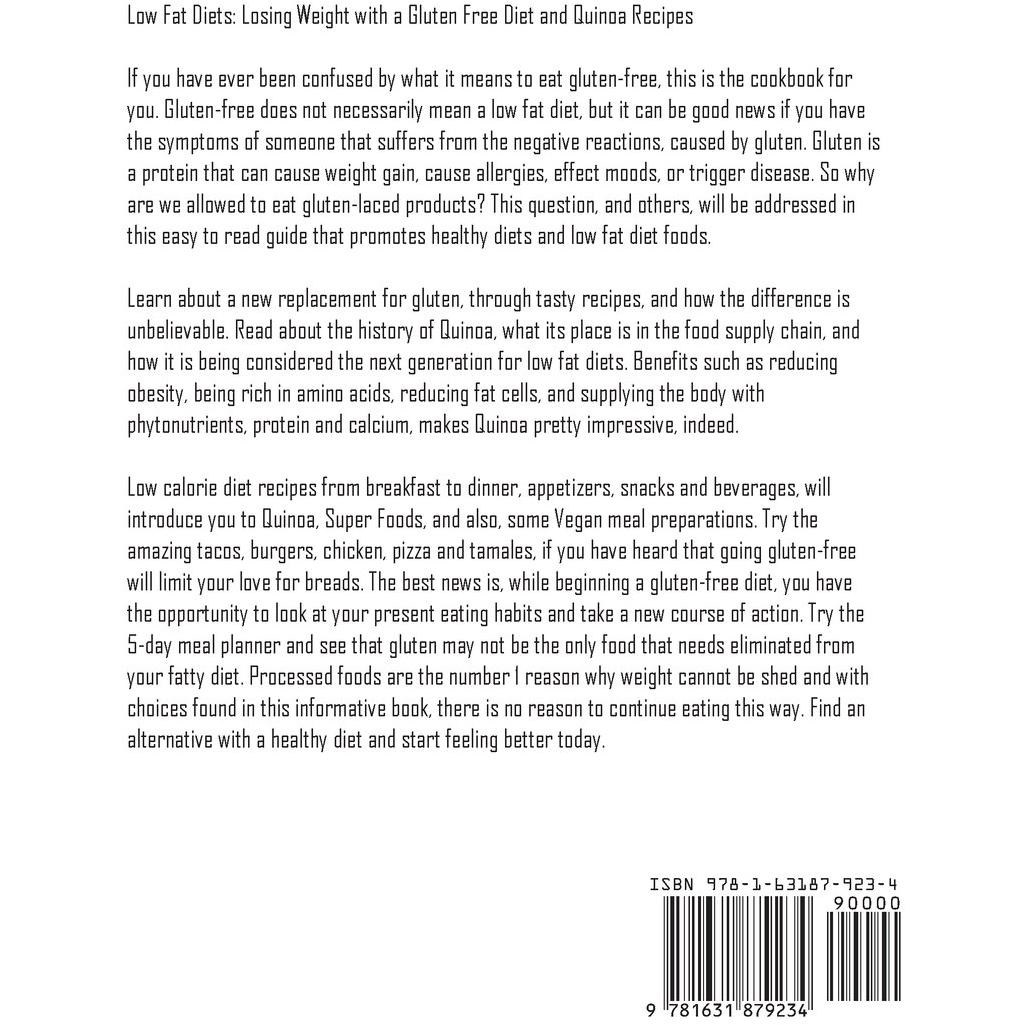 Low Fat Diets: Losing Weight with a Gluten Free Diet and Quinoa Recipes

If you have ever been confused by what it means to eat gluten-free, this is the cookbook for you. Gluten-free does not necessarily mean a low fat diet, but it can be good news if you have the symptoms of someone that suffers from the negative reactions, caused by gluten. Gluten is a protein that can cause weight gain, cause allergies, effect moods, or trigger disease. So why are we allowed to eat gluten-laced products? This question, and others, will be addressed in this easy to read guide that promotes healthy diets and low fat diet foods.

Learn about a new replacement for gluten, through tasty recipes, and how the difference is unbelievable. Read about the history of Quinoa, what its place is in the food supply chain, and how it is being considered the next generation for low fat diets. Benefits such as reducing obesity, being rich in amino acids, reducing fat cells, and supplying the body with phytonutrients, protein and calcium, makes Quinoa pretty impressive, indeed.

Low calorie diet recipes from breakfast to dinner, appetizers, snacks and beverages, will introduce you to Quinoa, Super Foods, and also, some Vegan meal preparations. Try the amazing tacos, burgers, chicken, pizza and tamales, if you have heard that going gluten-free will limit your love for breads. The best news is, while beginning a gluten-free diet, you have the opportunity to look at your present eating habits and take a new course of action. Try the 5-day meal planner and see that gluten may not be the only food that needs eliminated from your fatty diet. Processed foods are the number 1 reason why weight cannot be shed and with choices found in this informative book, there is no reason to continue eating this way. Find an alternative with a healthy diet and start feeling better today.

ISBN 978-1-63187-923-4

90000

9 781631 879234